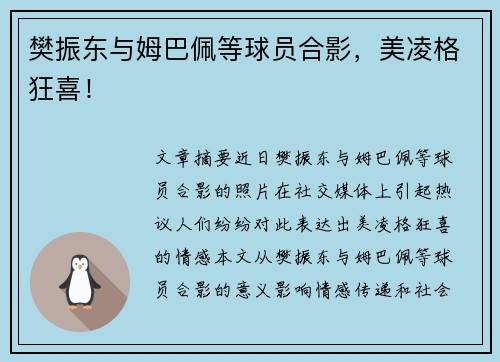 樊振东与姆巴佩等球员合影，美凌格狂喜！

文章摘要近日樊振东与姆巴佩等球员合影的照片在社交媒体上引起热议人们纷纷对此表达出美凌格狂喜的情感本文从樊振东与姆巴佩等球员合影的意义影响情感传递和社会